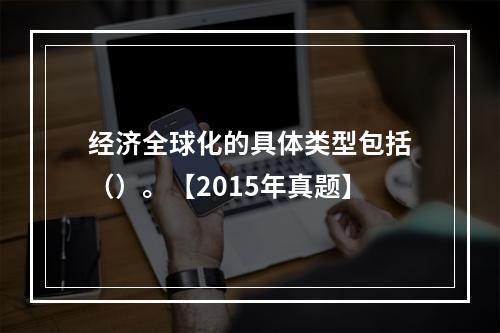 经济全球化的具体类型包括（）。【2015年真题】